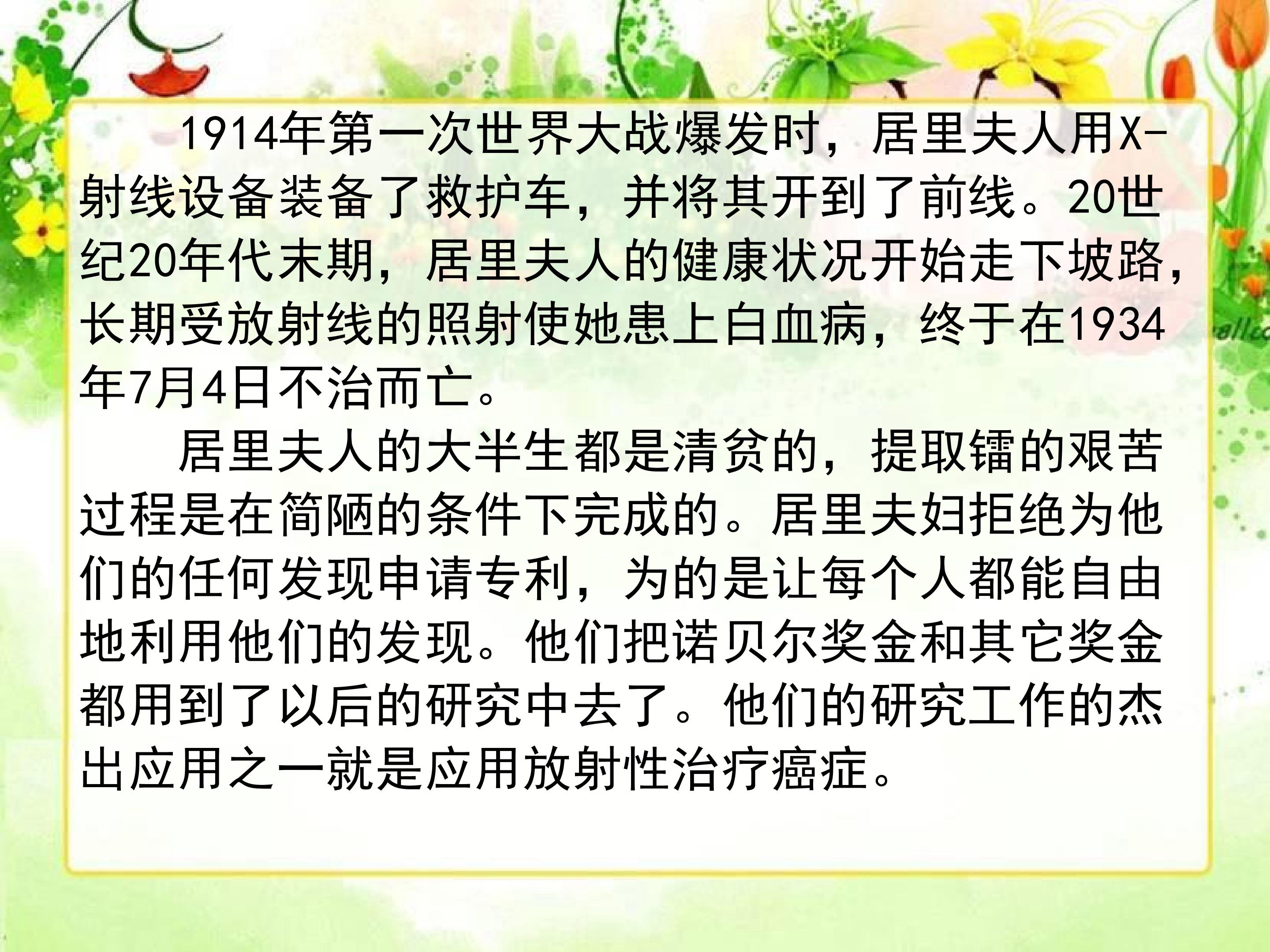 1914年第一次世界大战爆发时，居里夫人用X-射线设备装备了救护车，并将其开到了前线。20世纪20年代末期，居里夫人的健康状况开始走下坡路，长期受放射线的照射使她患上白血病，终于在1934年7月4日不治而亡。

居里夫人的大半生都是清贫的，提取镭的艰苦过程是在简陋的条件下完成的。居里夫妇拒绝为他们的任何发现申请专利，为的是让每个人都能自由地利用他们的发现。他们把诺贝尔奖金和其它奖金都用到了以后的研究中去了。他们的研究工作的杰出应用之一就是应用放射性治疗癌症。